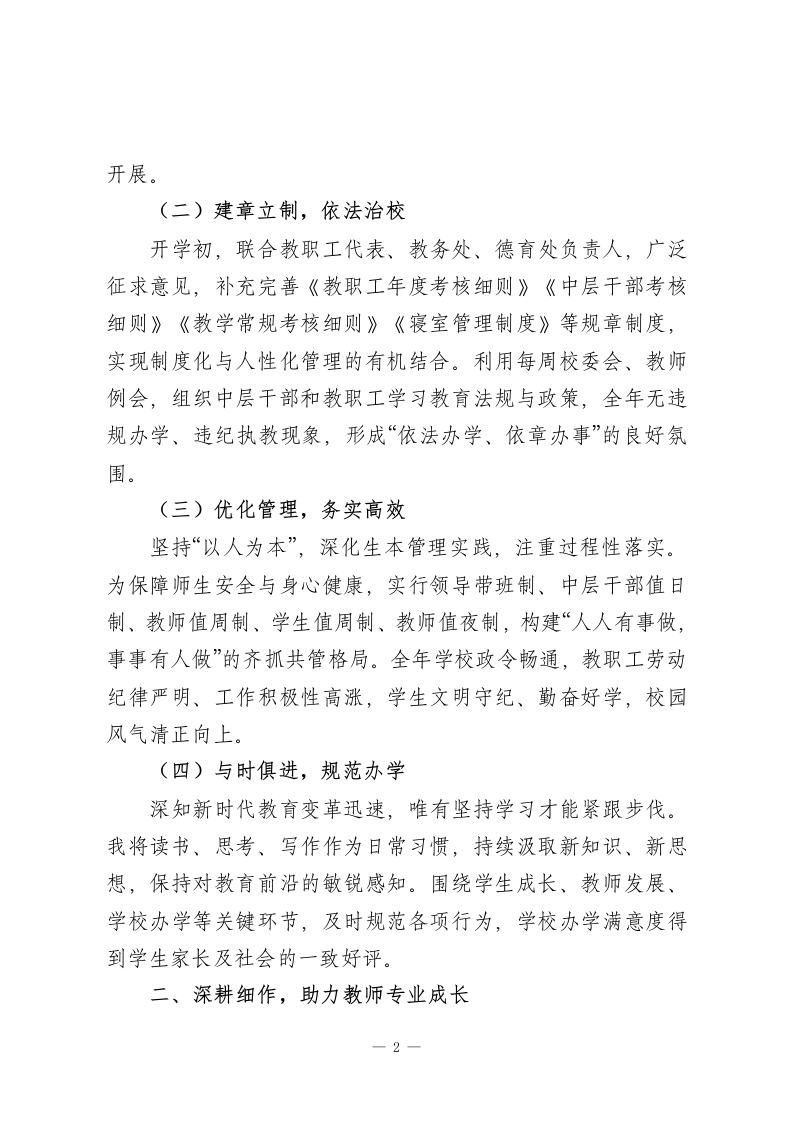 开展。

（二）建章立制，依法治校

开学初，联合教职工代表、教务处、德育处负责人，广泛征求意见，补充完善《教职工年度考核细则》《中层干部考核细则》《教学常规考核细则》《寝室管理制度》等规章制度，实现制度化与人性化管理的有机结合。利用每周校委会、教师例会，组织中层干部和教职工学习教育法规与政策，全年无违规办学、违纪执教现象，形成“依法办学、依章办事”的良好氛围。

（三）优化管理，务实高效

坚持“以人为本”，深化生本管理实践，注重过程性落实。为保障师生安全与身心健康，实行领导带班制、中层干部值日制、教师值周制、学生值周制、教师值夜制，构建“人人有事做，事事有人做”的齐抓共管格局。全年学校政令畅通，教职工劳动纪律严明、工作积极性高涨，学生文明守纪、勤奋好学，校园风气清正向上。

（四）与时俱进，规范办学

深知新时代教育变革迅速，唯有坚持学习才能紧跟步伐。我将读书、思考、写作作为日常习惯，持续汲取新知识、新思想，保持对教育前沿的敏锐感知。围绕学生成长、教师发展、学校办学等关键环节，及时规范各项行为，学校办学满意度得到学生家长及社会的一致好评。

二、深耕细作，助力教师专业成长

— 2 —